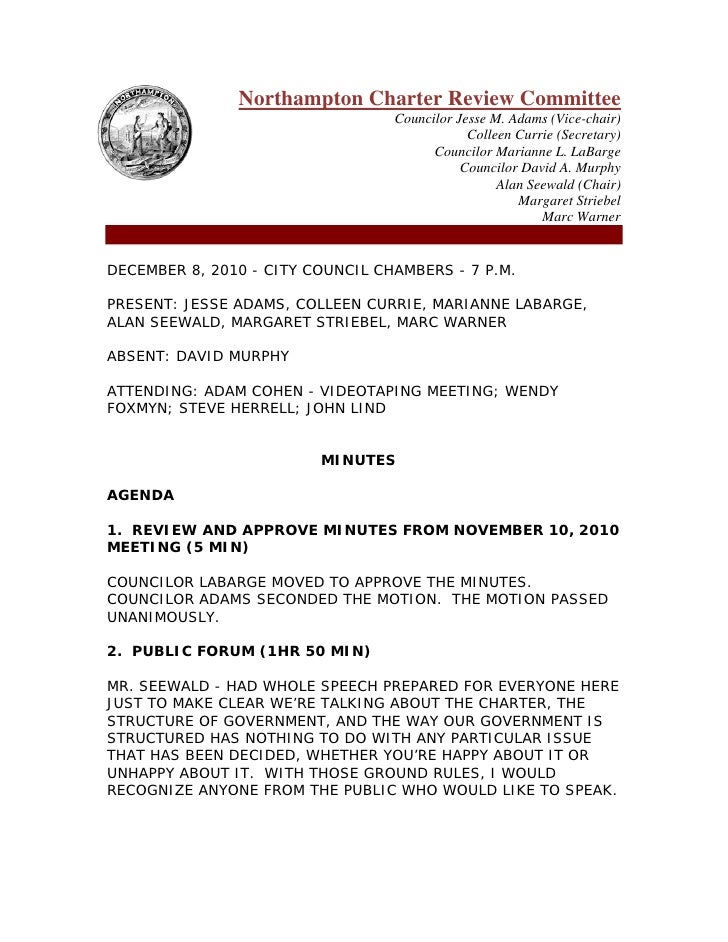 NORTHAMPTON

Northampton Charter Review Committee
Councilor Jesse M. Adams (Vice-chair)
Colleen Currie (Secretary)
Councilor Marianne L. LaBarge
Councilor David A. Murphy
Alan Seewald (Chair)
Margaret Striebel
Marc Warner

DECEMBER 8, 2010 - CITY COUNCIL CHAMBERS - 7 P.M.

PRESENT: JESSE ADAMS, COLLEEN CURRIE, MARIANNE LABARGE, ALAN SEEWALD, MARGARET STRIEBEL, MARC WARNER

ABSENT: DAVID MURPHY

ATTENDING: ADAM COHEN - VIDEOTAPING MEETING; WENDY FOXMYN; STEVE HERRELL; JOHN LIND

MINUTES

AGENDA

1. REVIEW AND APPROVE MINUTES FROM NOVEMBER 10, 2010 MEETING (5 MIN)

COUNCILOR LABARGE MOVED TO APPROVE THE MINUTES. COUNCILOR ADAMS SECONDED THE MOTION. THE MOTION PASSED UNANIMOUSLY.

2. PUBLIC FORUM (1HR 50 MIN)

MR. SEEWALD - HAD WHOLE SPEECH PREPARED FOR EVERYONE HERE JUST TO MAKE CLEAR WE'RE TALKING ABOUT THE CHARTER, THE STRUCTURE OF GOVERNMENT, AND THE WAY OUR GOVERNMENT IS STRUCTURED HAS NOTHING TO DO WITH ANY PARTICULAR ISSUE THAT HAS BEEN DECIDED, WHETHER YOU'RE HAPPY ABOUT IT OR UNHAPPY ABOUT IT. WITH THOSE GROUND RULES, I WOULD RECOGNIZE ANYONE FROM THE PUBLIC WHO WOULD LIKE TO SPEAK.